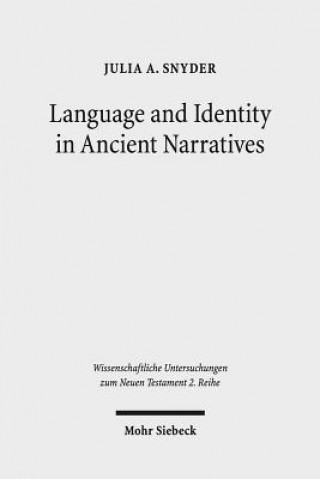 JULIA A. SNYDER

Language and Identity in Ancient Narratives

Wissenschaftliche Untersuchungen zum Neuen Testament 2. Reihe

Mohr Siebeck